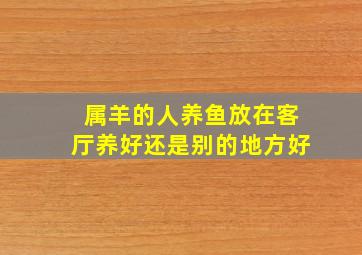 属羊的人养鱼放在客厅养好还是别的地方好